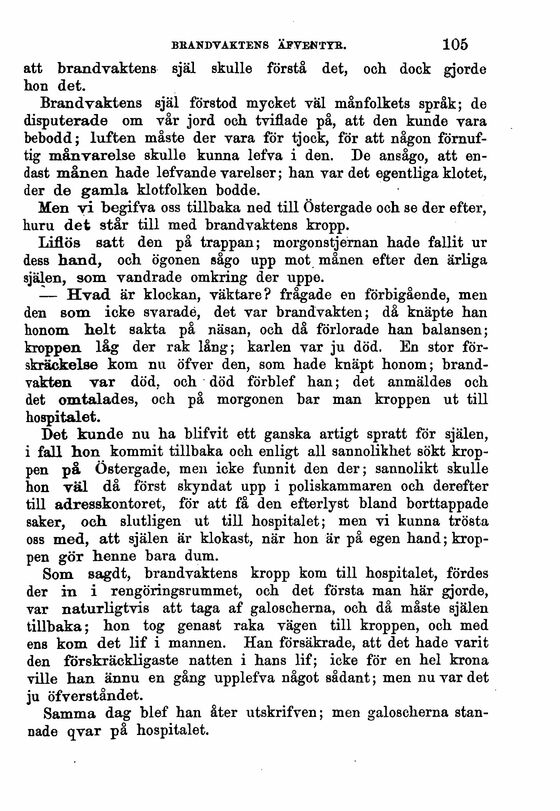 BRANDVAKTENS ÄFVENTYR. 105

att brandvaktens själ skulle förstå det, och dock gjorde hon det.

Brandvaktens själ förstod mycket väl månfolkets språk; de disputerade om vår jord och tviflade på, att den kunde vara bebodd; luften måste der vara för tjock, för att någon förnuftig månvarelse skulle kunna lefva i den. De ansågo, att endast månen hade lefvande varelser; han var det egentliga klotet, der de gamla klotfolken bodde.

Men vi begifva oss tillbaka ned till Östergade och se der efter, huru det står till med brandvaktens kropp.

Liflös satt den på trappan; morgonstjernan hade fallit ur dess hand, och ögonen sågo upp mot månen efter den ärliga själen, som vandrade omkring der uppe.

— Hvad är klockan, väktare? frågade en förbigående, men den som icke svarade, det var brandvakten; då knäpte han honom helt sakta på näsan, och då förlorade han balansen; kroppen låg der rak lång; karlen var ju död. En stor förskräckelse kom nu öfver den, som hade knäpt honom; brandvakten var död, och död förblef han; det anmäldes och det omtalades, och på morgonen bar man kroppen ut till hospitalet.

Det kunde nu ha blifvit ett ganska artigt spratt för själen, i fall hon kommit tillbaka och enligt all sannolikhet sökt kroppen på Östergade, men icke funnit den der; sannolikt skulle hon väl då först skyndat upp i poliskammaren och derefter till adresskontoret, för att få den efterlyst bland borttappade saker, och slutligen ut till hospitalet; men vi kunna trösta oss med, att själen är klokast, när hon är på egen hand; kroppen gör henne bara dum.

Som sagdt, brandvaktens kropp kom till hospitalet, fördes der in i rengöringsrummet, och det första man här gjorde, var naturligtvis att taga af galoscherna, och då måste själen tillbaka; hon tog genast raka vägen till kroppen, och med ens kom det lif i mannen. Han försäkrade, att det hade varit den förskräckligaste natten i hans lif; icke för en hel krona ville han ännu en gång upplefva något sådant; men nu var det ju öfverståndet.

Samma dag blef han åter utskrifven; men galoscherna stannade qvar på hospitalet.